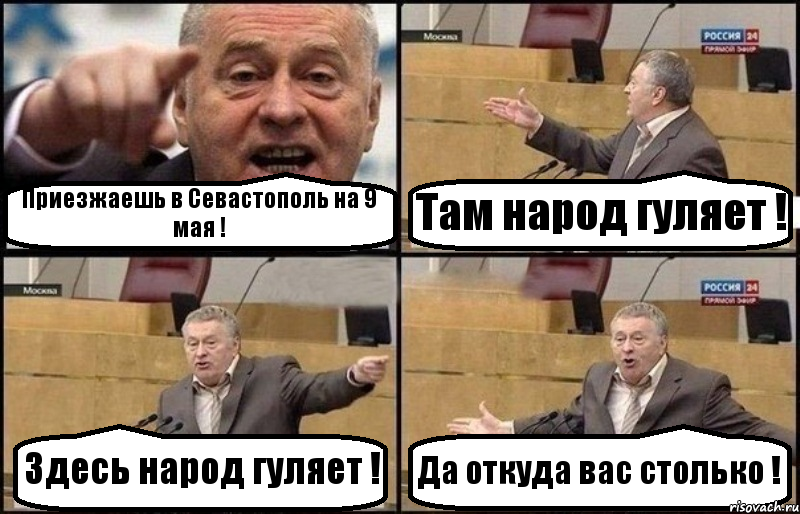 Приезжаешь в Севастополь на 9 мая !

Москва

РОССИЯ 24
ПРЯМОЙ ЭФИР

Там народ гуляет !

Москва

Здесь народ гуляет !

РОССИЯ 24
ПРЯМОЙ ЭФИР

Да откуда вас столько !

risovach.ru